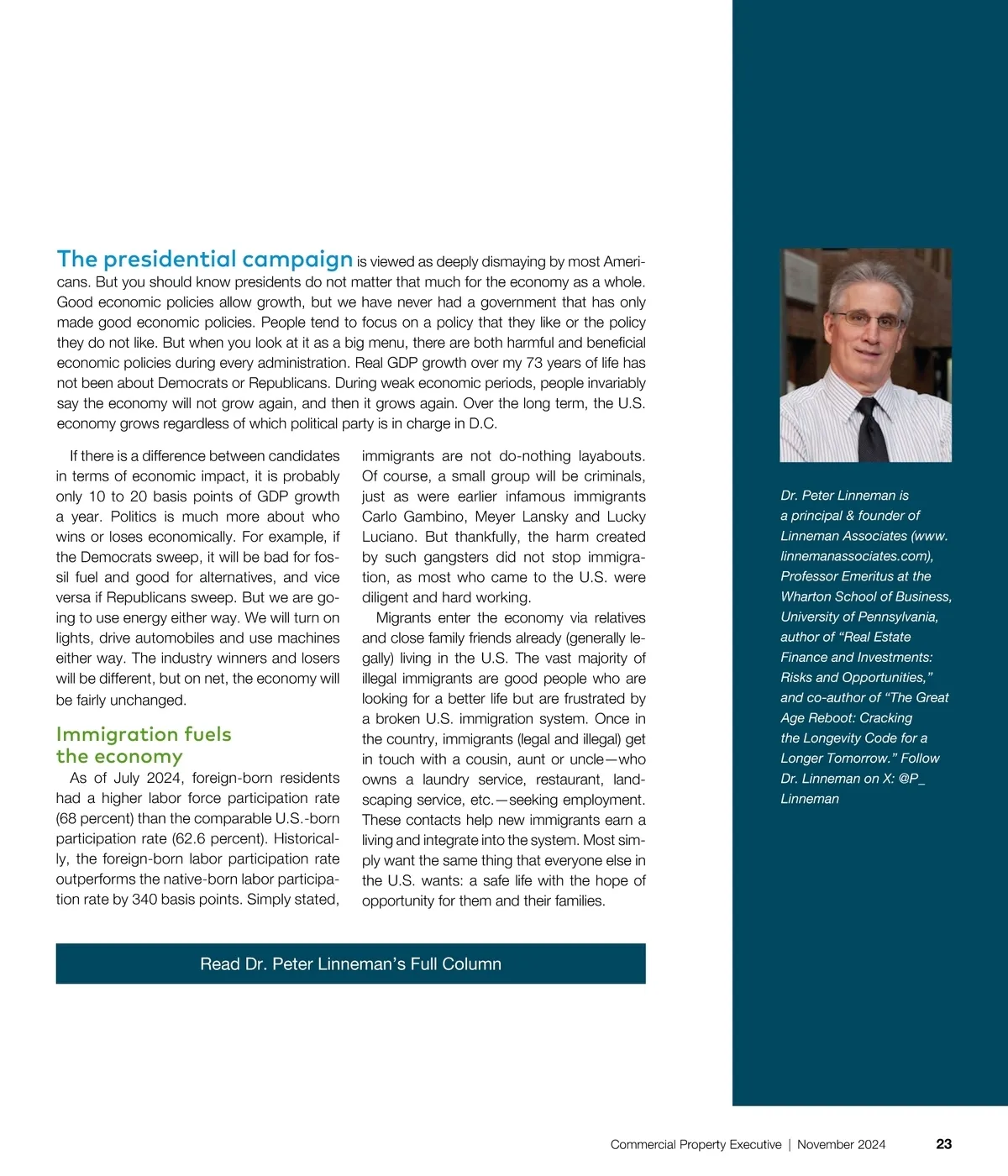 The presidential campaign is viewed as deeply dismaying by most Americans. But you should know presidents do not matter that much for the economy as a whole. Good economic policies allow growth, but we have never had a government that has only made good economic policies. People tend to focus on a policy that they like or the policy they do not like. But when you look at it as a big menu, there are both harmful and beneficial economic policies during every administration. Real GDP growth over my 73 years of life has not been about Democrats or Republicans. During weak economic periods, people invariably say the economy will not grow again, and then it grows again. Over the long term, the U.S. economy grows regardless of which political party is in charge in D.C.

If there is a difference between candidates in terms of economic impact, it is probably only 10 to 20 basis points of GDP growth a year. Politics is much more about who wins or loses economically. For example, if the Democrats sweep, it will be bad for fossil fuel and good for alternatives, and vice versa if Republicans sweep. But we are going to use energy either way. We will turn on lights, drive automobiles and use machines either way. The industry winners and losers will be different, but on net, the economy will be fairly unchanged.

Immigration fuels the economy

As of July 2024, foreign-born residents had a higher labor force participation rate (68 percent) than the comparable U.S.-born participation rate (62.6 percent). Historically, the foreign-born labor participation rate outperforms the native-born labor participation rate by 340 basis points. Simply stated, immigrants are not do-nothing layabouts. Of course, a small group will be criminals, just as were earlier infamous immigrants Carlo Gambino, Meyer Lansky and Lucky Luciano. But thankfully, the harm created by such gangsters did not stop immigration, as most who came to the U.S. were diligent and hard working.

Migrants enter the economy via relatives and close family friends already (generally legally) living in the U.S. The vast majority of illegal immigrants are good people who are looking for a better life but are frustrated by a broken U.S. immigration system. Once in the country, immigrants (legal and illegal) get in touch with a cousin, aunt or uncle—who owns a laundry service, restaurant, landscaping service, etc.—seeking employment. These contacts help new immigrants earn a living and integrate into the system. Most simply want the same thing that everyone else in the U.S. wants: a safe life with the hope of opportunity for them and their families.

Read Dr. Peter Linneman's Full Column

Dr. Peter Linneman is a principal & founder of Linneman Associates (www.linnemanassociates.com), Professor Emeritus at the Wharton School of Business, University of Pennsylvania, author of "Real Estate Finance and Investments: Risks and Opportunities," and co-author of "The Great Age Reboot: Cracking the Longevity Code for a Longer Tomorrow." Follow Dr. Linneman on X: @P_Linneman

Commercial Property Executive | November 2024 23